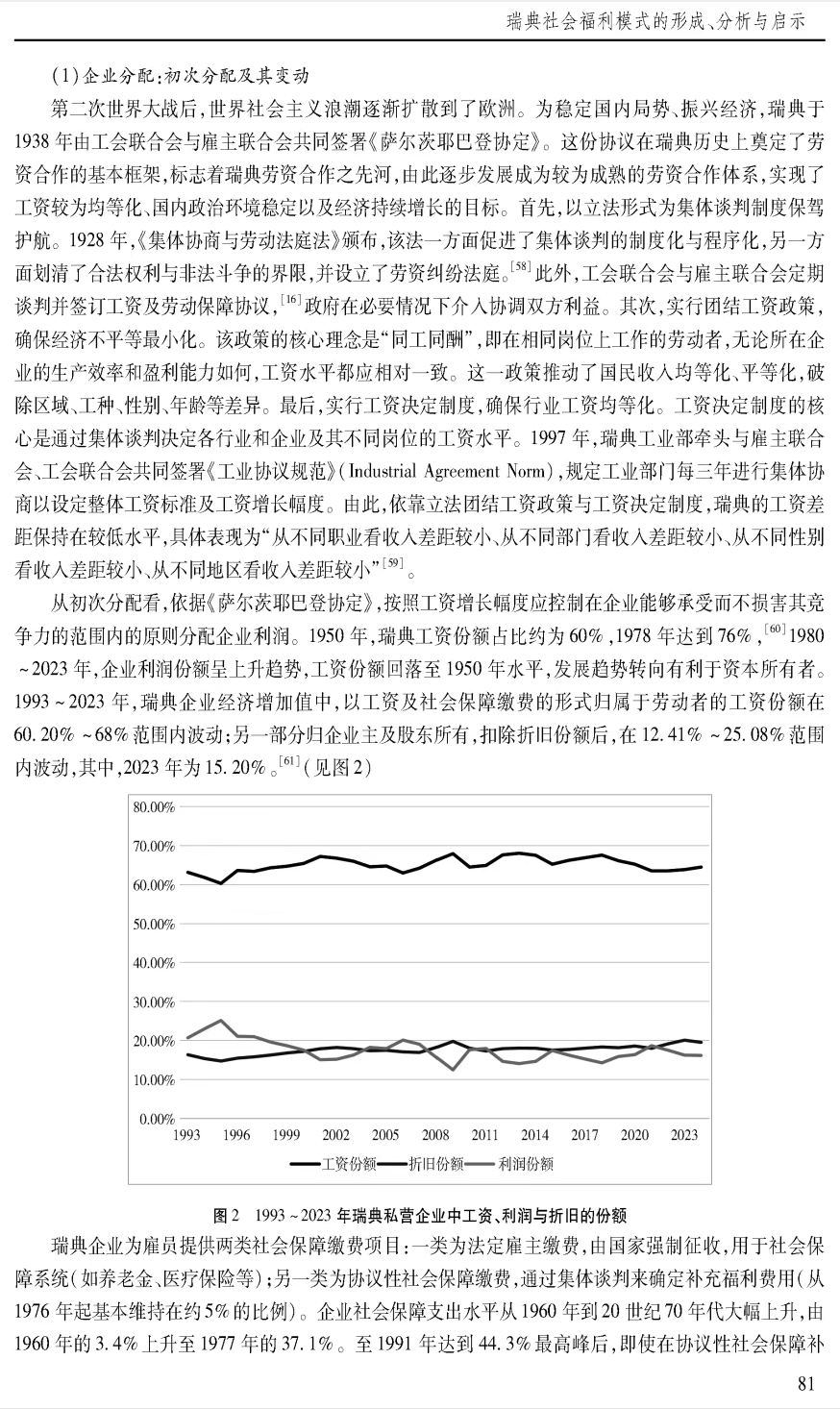 瑞典社会福利模式的形成、分析与启示

(1)企业分配:初次分配及其变动

第二次世界大战后,世界社会主义浪潮逐渐扩散到了欧洲。为稳定国内局势、振兴经济,瑞典于1938年由工会联合会与雇主联合会共同签署《萨尔茨耶巴登协定》。这份协议在瑞典历史上奠定了劳资合作的基本框架,标志着瑞典劳资合作之先河,由此逐步发展成为较为成熟的劳资合作体系,实现了工资较为均等化、国内政治环境稳定以及经济持续增长的目标。首先,以立法形式为集体谈判制度保驾护航。1928年,《集体协商与劳动法庭法》颁布,该法一方面促进了集体谈判的制度化与程序化,另一方面划清了合法权利与非法斗争的界限,并设立了劳资纠纷法庭。$^{[58]}$此外,工会联合会与雇主联合会定期谈判并签订工资及劳动保障协议,$^{[16]}$政府在必要情况下介入协调双方利益。其次,实行团结工资政策,确保经济不平等最小化。该政策的核心理念是“同工同酬”,即在相同岗位上工作的劳动者,无论所在企业的生产效率和盈利能力如何,工资水平都应相对一致。这一政策推动了国民收入均等化、平等化,破除区域、工种、性别、年龄等差异。最后,实行工资决定制度,确保行业工资均等化。工资决定制度的核心是通过集体谈判决定各行业和企业及其不同岗位的工资水平。1997年,瑞典工业部牵头与雇主联合会、工会联合会共同签署《工业协议规范》(Industrial Agreement Norm),规定工业部门每三年进行集体协商以设定整体工资标准及工资增长幅度。由此,依靠立法团结工资政策与工资决定制度,瑞典的工资差距保持在较低水平,具体表现为“从不同职业看收入差距较小、从不同部门看收入差距较小、从不同性别看收入差距较小、从不同地区看收入差距较小”$^{[59]}$。

从初次分配看,依据《萨尔茨耶巴登协定》,按照工资增长幅度应控制在企业能够承受而不损害其竞争力的范围内的原则分配企业利润。1950年,瑞典工资份额占比约为60%,1978年达到76%,$^{[60]}$1980~2023年,企业利润份额呈上升趋势,工资份额回落至1950年水平,发展趋势转向有利于资本所有者。1993~2023年,瑞典企业经济增加值中,以工资及社会保障缴费的形式归属于劳动者的工资份额在60.20%~68%范围内波动;另一部分归企业主及股东所有,扣除折旧份额后,在12.41%~25.08%范围内波动,其中,2023年为15.20%。$^{[61]}$(见图2)

80.00%
70.00%
60.00%
50.00%
40.00%
30.00%
20.00%
10.00%
0.00%
1993 1996 1999 2002 2005 2008 2011 2014 2017 2020 2023
工资份额 折旧份额 利润份额

图2 1993~2023年瑞典私营企业中工资、利润与折旧的份额

瑞典企业为雇员提供两类社会保障缴费项目:一类为法定雇主缴费,由国家强制征收,用于社会保障系统(如养老金、医疗保险等);另一类为协议性社会保障缴费,通过集体谈判来确定补充福利费用(从1976年起基本维持在约5%的比例)。企业社会保障支出水平从1960年到20世纪70年代大幅上升,由1960年的3.4%上升至1977年的37.1%。至1991年达到44.3%最高峰后,即使在协议性社会保障补

81